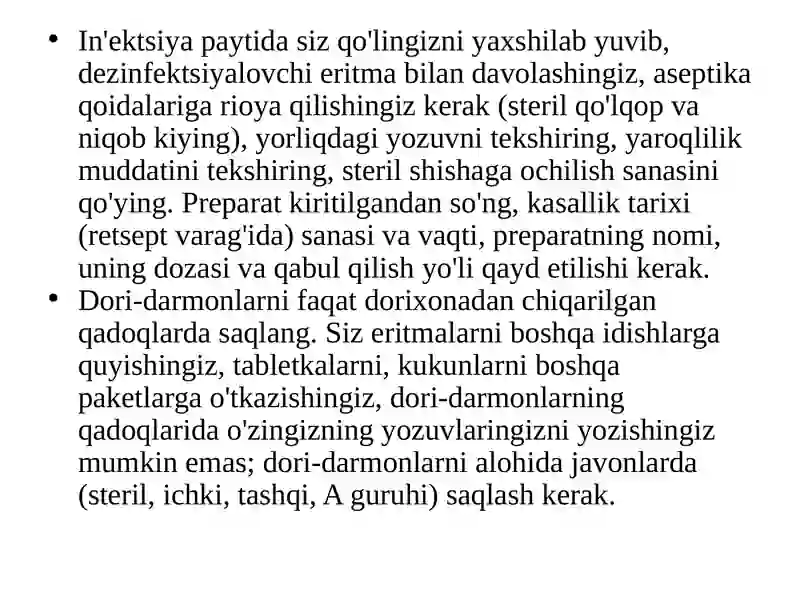 • In'ektsiya paytida siz qo'lingizni yaxshilab yuvib, dezinfektsiyalovchi eritma bilan davolashingiz, aseptika qoidalariga rioya qilishingiz kerak (steril qo'lqop va niqob kiying), yorliqdagi yozuvni tekshiring, yaroqlilik muddatini tekshiring, steril shishaga ochilish sanasini qo'ying. Preparat kiritilgandan so'ng, kasallik tarixi (retsept varag'ida) sanasi va vaqti, preparatning nomi, uning dozasi va qabul qilish yo'li qayd etilishi kerak.

• Dori-darmonlarni faqat dorixonadan chiqarilgan qadoqlarda saqlang. Siz eritmalarni boshqa idishlarga quyishingiz, tabletkalarni, kukunlarni boshqa paketlarga o'tkazishingiz, dori-darmonlarning qadoqlarida o'zingizning yozuvlaringizni yozishingiz mumkin emas; dori-darmonlarni alohida javonlarda (steril, ichki, tashqi, A guruhi) saqlash kerak.